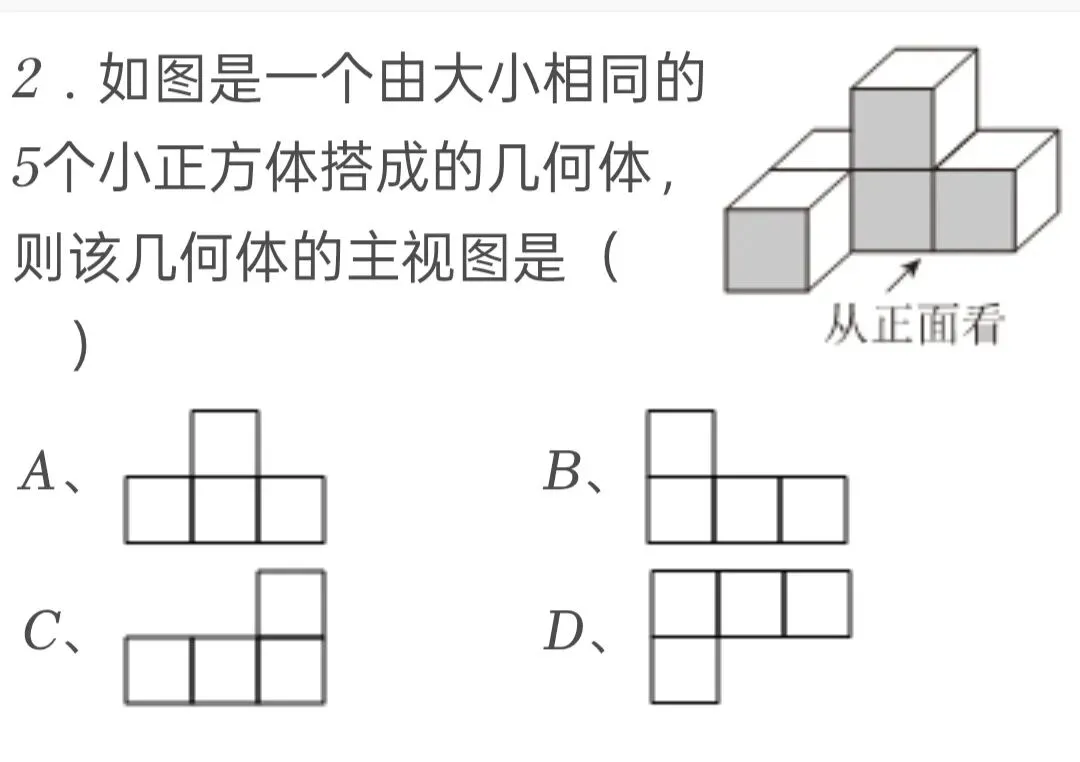 2．如图是一个由大小相同的5个小正方体搭成的几何体，则该几何体的主视图是（　　）

从正面看

A、

B、

C、

D、